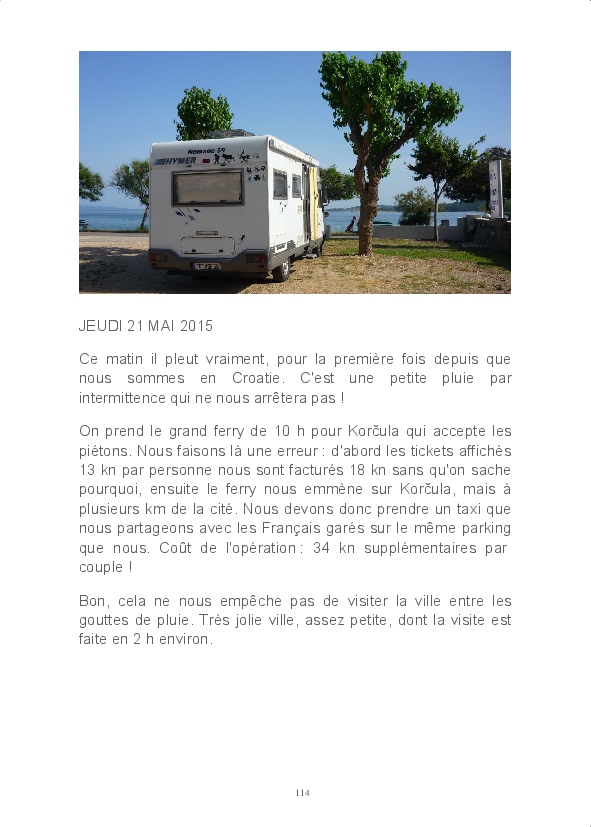 HYMER

JEUDI 21 MAI 2015

Ce matin il pleut vraiment, pour la première fois depuis que nous sommes en Croatie. C'est une petite pluie par intermittence qui ne nous arrêtera pas !

On prend le grand ferry de 10 h pour Korčula qui accepte les piétons. Nous faisons là une erreur : d'abord les tickets affichés 13 kn par personne nous sont facturés 18 kn sans qu'on sache pourquoi, ensuite le ferry nous emmène sur Korčula, mais à plusieurs km de la cité. Nous devons donc prendre un taxi que nous partageons avec les Français garés sur le même parking que nous. Coût de l'opération : 34 kn supplémentaires par couple !

Bon, cela ne nous empêche pas de visiter la ville entre les gouttes de pluie. Très jolie ville, assez petite, dont la visite est faite en 2 h environ.

114